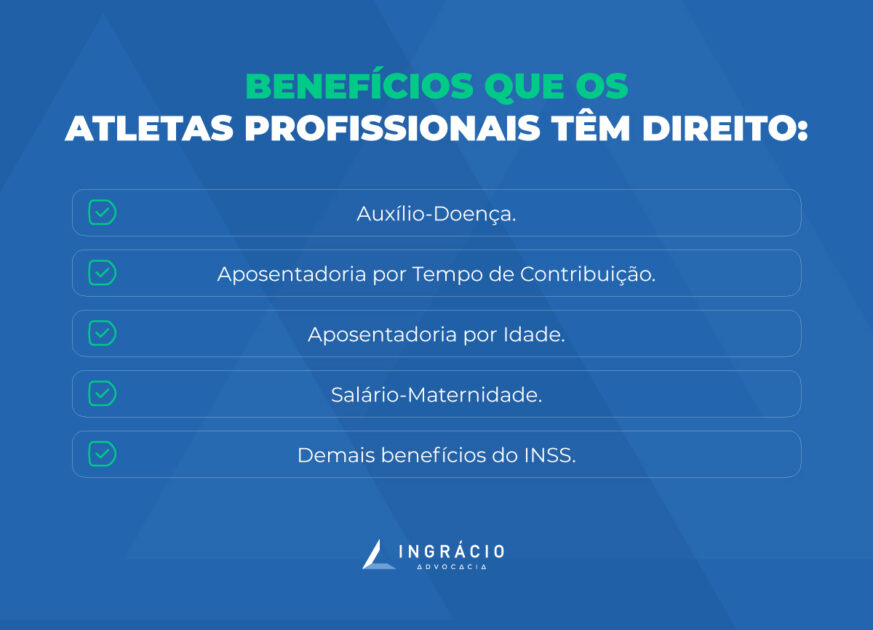 BENEFÍCIOS QUE OS
ATLETAS PROFISSIONAIS TÊM DIREITO:

Auxílio-Doença.

Aposentadoria por Tempo de Contribuição.

Aposentadoria por Idade.

Salário-Maternidade.

Demais benefícios do INSS.

INGRÁCIO
ADVOCACIA